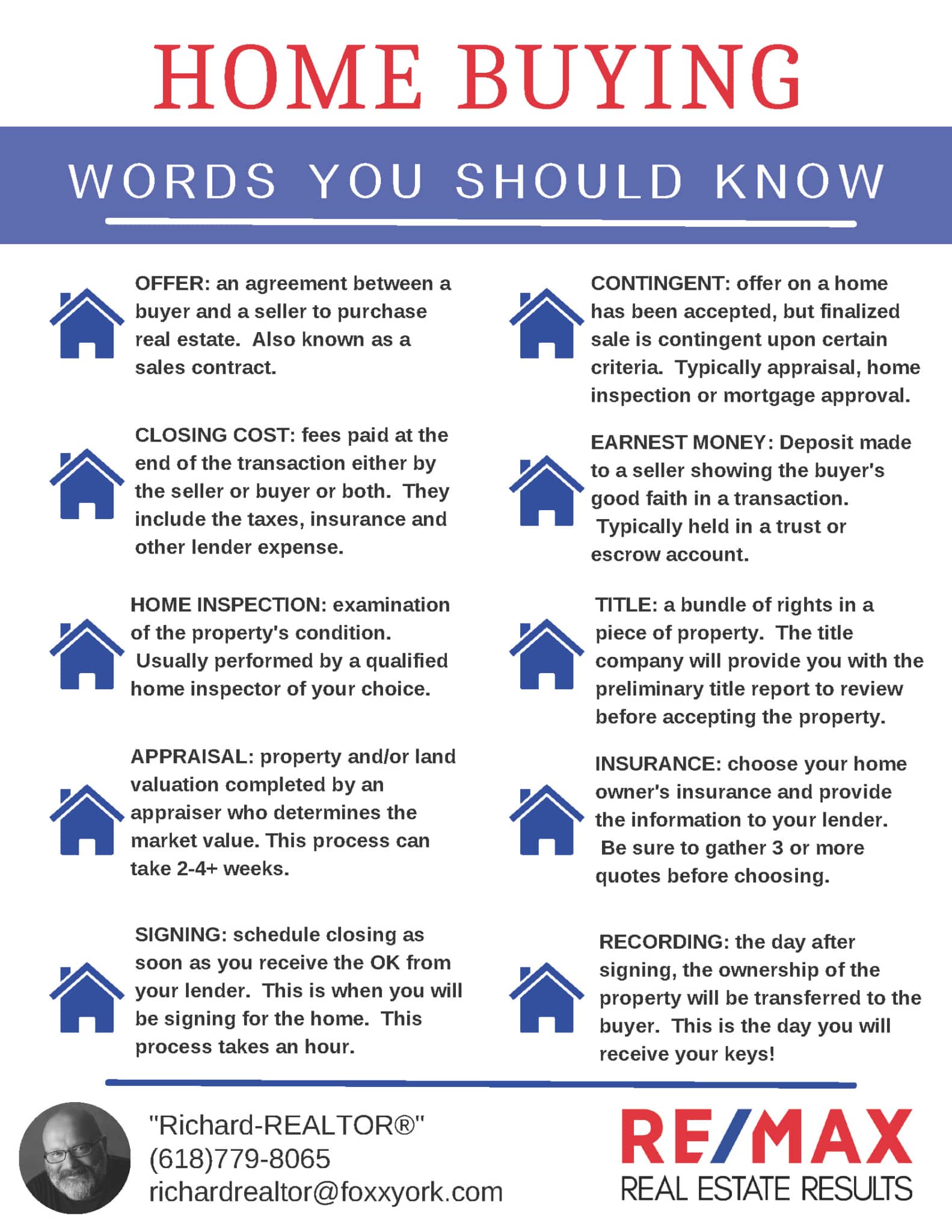 HOME BUYING

WORDS YOU SHOULD KNOW

OFFER: an agreement between a buyer and a seller to purchase real estate. Also known as a sales contract.

CLOSING COST: fees paid at the end of the transaction either by the seller or buyer or both. They include the taxes, insurance and other lender expense.

HOME INSPECTION: examination of the property's condition. Usually performed by a qualified home inspector of your choice.

APPRAISAL: property and/or land valuation completed by an appraiser who determines the market value. This process can take 2-4+ weeks.

SIGNING: schedule closing as soon as you receive the OK from your lender. This is when you will be signing for the home. This process takes an hour.

CONTINGENT: offer on a home has been accepted, but finalized sale is contingent upon certain criteria. Typically appraisal, home inspection or mortgage approval.

EARNEST MONEY: Deposit made to a seller showing the buyer's good faith in a transaction. Typically held in a trust or escrow account.

TITLE: a bundle of rights in a piece of property. The title company will provide you with the preliminary title report to review before accepting the property.

INSURANCE: choose your home owner's insurance and provide the information to your lender. Be sure to gather 3 or more quotes before choosing.

RECORDING: the day after signing, the ownership of the property will be transferred to the buyer. This is the day you will receive your keys!

"Richard-REALTOR®"
(618)779-8065
richardrealtor@foxxyork.com

RE/MAX
REAL ESTATE RESULTS